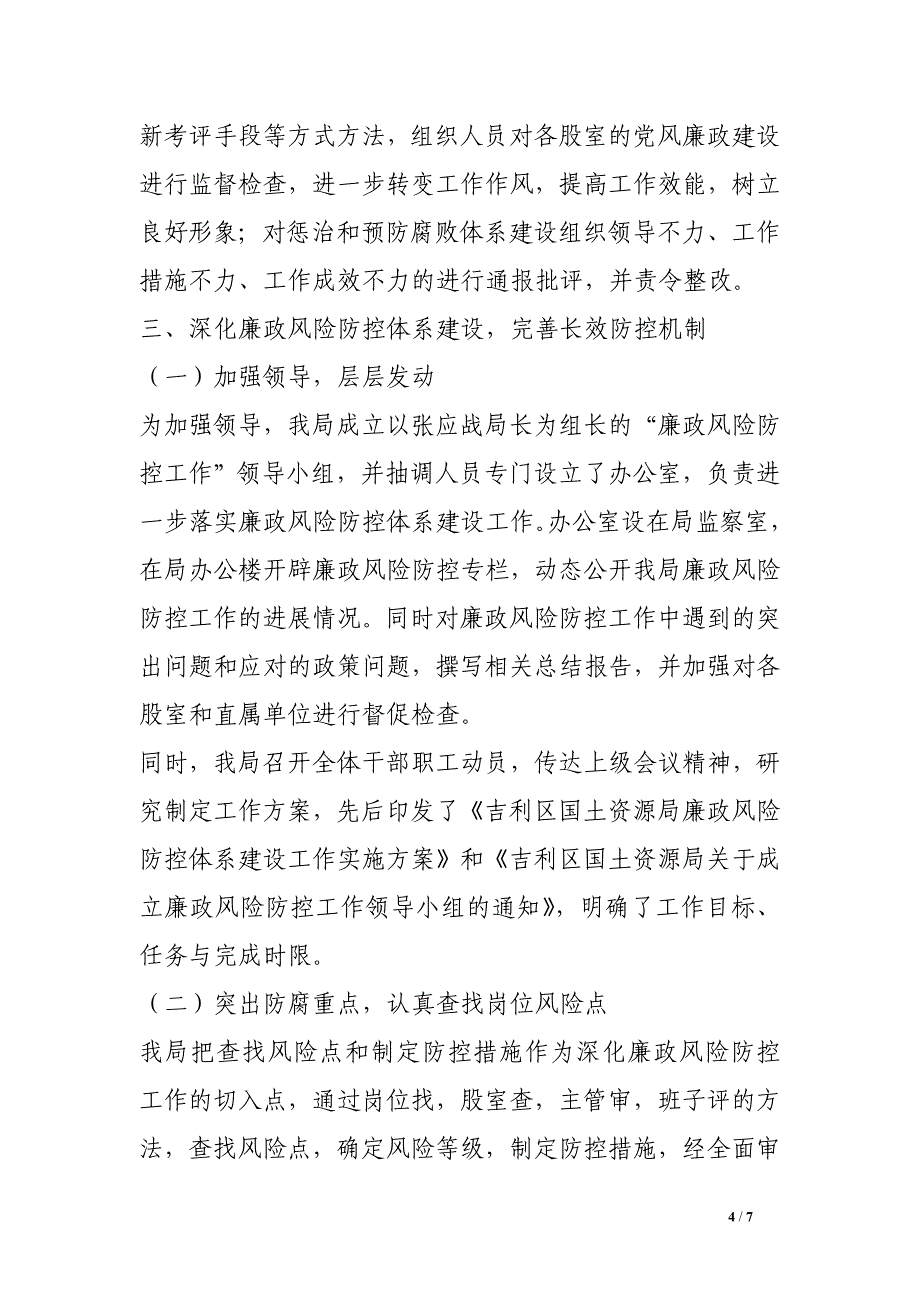 新考评手段等方式方法，组织人员对各股室的党风廉政建设进行监督检查，进一步转变工作作风，提高工作效能，树立良好形象；对惩治和预防腐败体系建设组织领导不力、工作措施不力、工作成效不力的进行通报批评，并责令整改。

三、深化廉政风险防控体系建设，完善长效防控机制

（一）加强领导，层层发动

为加强领导，我局成立以张应战局长为组长的“廉政风险防控工作”领导小组，并抽调人员专门设立了办公室，负责进一步落实廉政风险防控体系建设工作。办公室设在局监察室，在局办公楼开辟廉政风险防控专栏，动态公开我局廉政风险防控工作的进展情况。同时对廉政风险防控工作中遇到的突出问题和应对的政策问题，撰写相关总结报告，并加强对各股室和直属单位进行督促检查。

同时，我局召开全体干部职工动员，传达上级会议精神，研究制定工作方案，先后印发了《吉利区国土资源局廉政风险防控体系建设工作实施方案》和《吉利区国土资源局关于成立廉政风险防控工作领导小组的通知》，明确了工作目标、任务与完成时限。

（二）突出防腐重点，认真查找岗位风险点

我局把查找风险点和制定防控措施作为深化廉政风险防控工作的切入点，通过岗位找，股室查，主管审，班子评的方法，查找风险点，确定风险等级，制定防控措施，经全面审

4 / 7